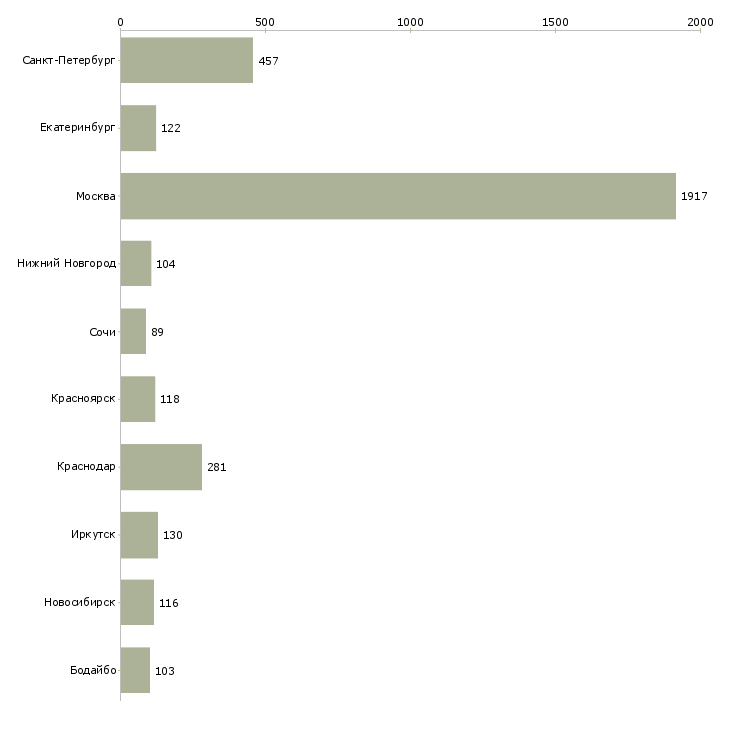 0
500
1000
1500
2000

Санкт-Петербург 457
Екатеринбург 122
Москва 1917
Нижний Новгород 104
Сочи 89
Красноярск 118
Краснодар 281
Иркутск 130
Новосибирск 116
Бодайбо 103